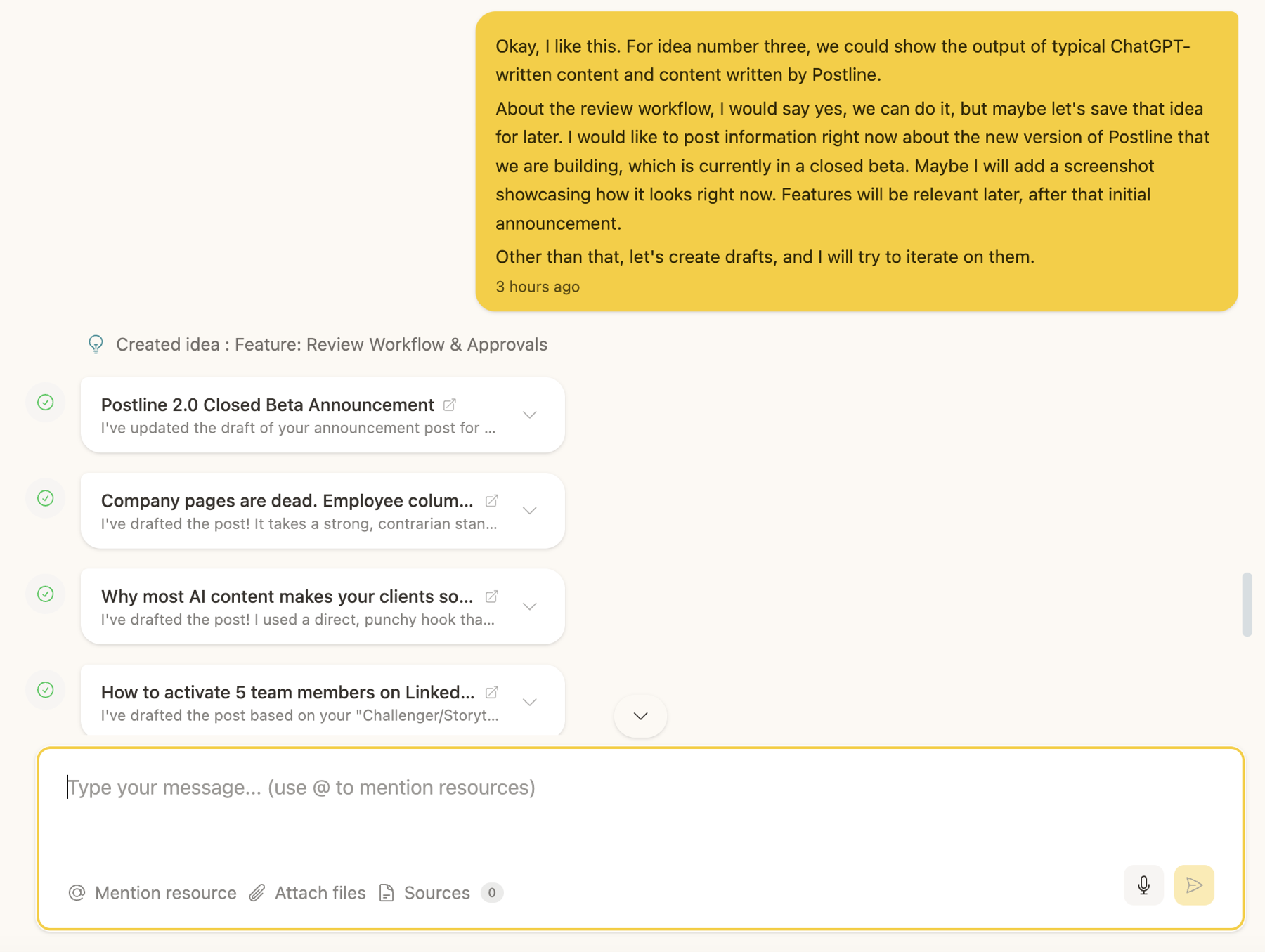 Okay, I like this. For idea number three, we could show the output of typical ChatGPT-written content and content written by Postline.

About the review workflow, I would say yes, we can do it, but maybe let's save that idea for later. I would like to post information right now about the new version of Postline that we are building, which is currently in a closed beta. Maybe I will add a screenshot showcasing how it looks right now. Features will be relevant later, after that initial announcement.

Other than that, let's create drafts, and I will try to iterate on them.

3 hours ago

Created idea : Feature: Review Workflow & Approvals

Postline 2.0 Closed Beta Announcement
I've updated the draft of your announcement post for ...

Company pages are dead. Employee colum...
I've drafted the post! It takes a strong, contrarian stan...

Why most AI content makes your clients so...
I've drafted the post! I used a direct, punchy hook tha...

How to activate 5 team members on Linked...
I've drafted the post based on your "Challenger/Storyt...

Type your message... (use @ to mention resources)

Mention resource Attach files Sources 0